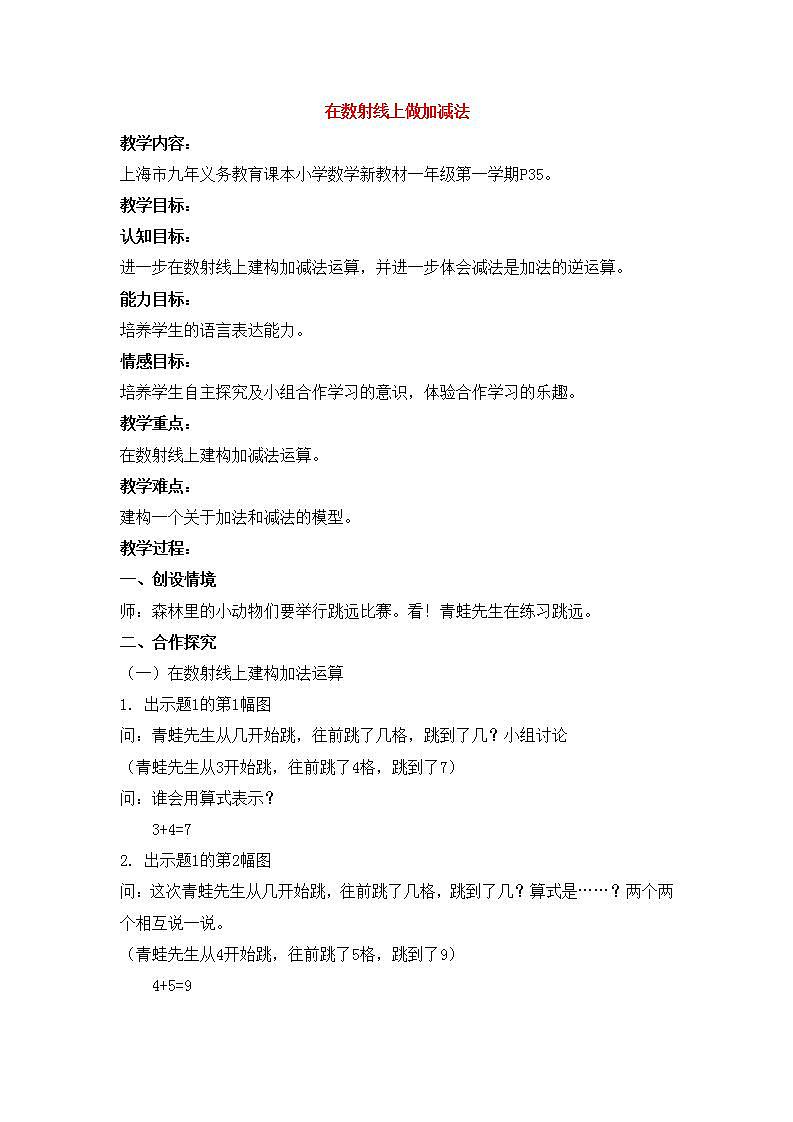 在数射线上做加减法

教学内容：

上海市九年义务教育课本小学数学新教材一年级第一学期P35。

教学目标：

认知目标：

进一步在数射线上建构加减法运算，并进一步体会减法是加法的逆运算。

能力目标：

培养学生的语言表达能力。

情感目标：

培养学生自主探究及小组合作学习的意识，体验合作学习的乐趣。

教学重点：

在数射线上建构加减法运算。

教学难点：

建构一个关于加法和减法的模型。

教学过程：

一、创设情境

师：森林里的小动物们要举行跳远比赛。看！青蛙先生在练习跳远。

二、合作探究

（一）在数射线上建构加法运算

1. 出示题1的第1幅图

问：青蛙先生从几开始跳，往前跳了几格，跳到了几？小组讨论

（青蛙先生从3开始跳，往前跳了4格，跳到了7）

问：谁会用算式表示？

$3+4=7$

2. 出示题1的第2幅图

问：这次青蛙先生从几开始跳，往前跳了几格，跳到了几？算式是……？两个两个相互说一说。

（青蛙先生从4开始跳，往前跳了5格，跳到了9）

$4+5=9$